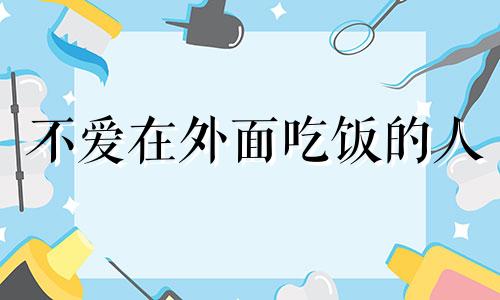 不爱在外面吃饭的人